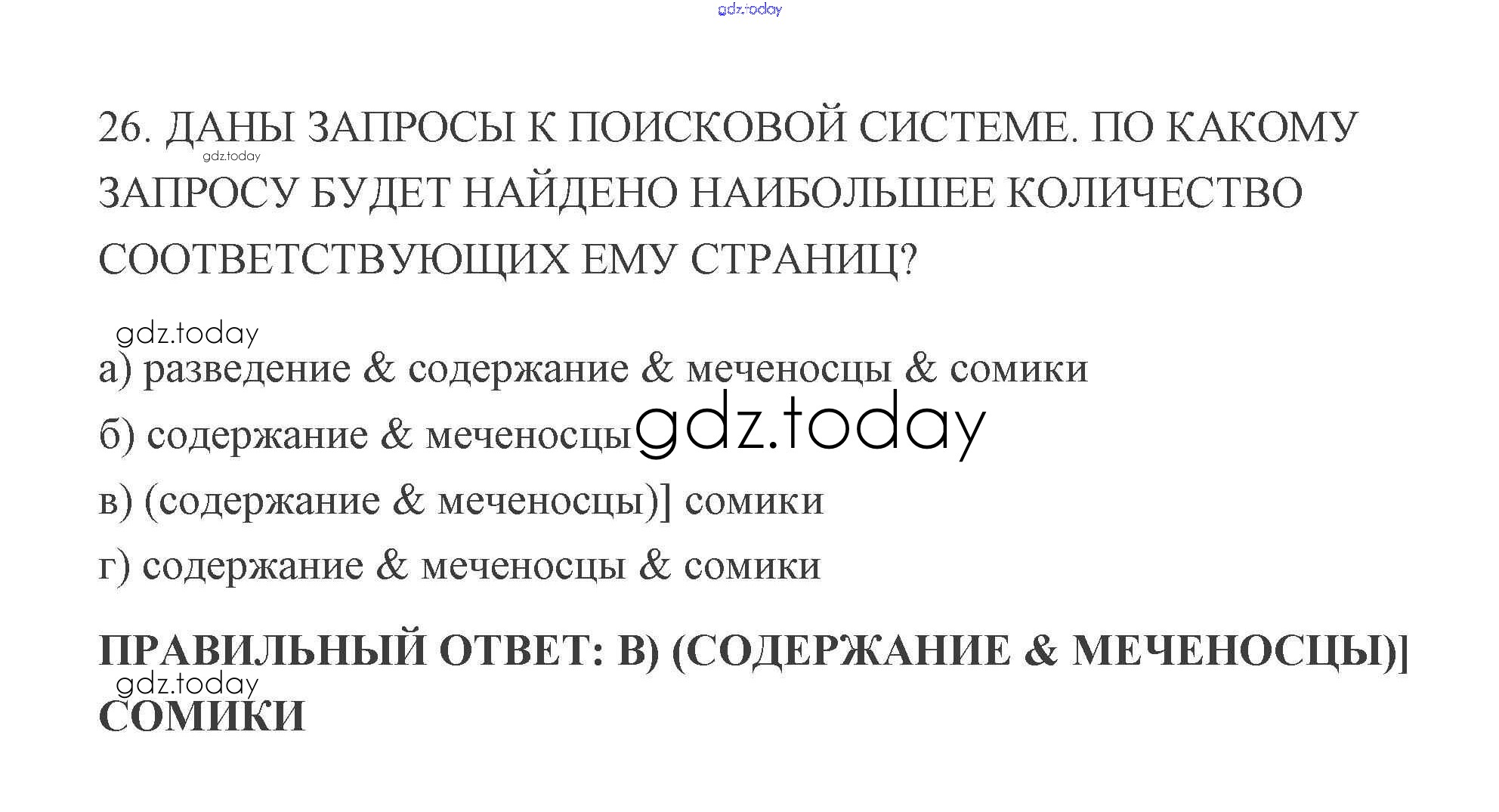 gdz.today

26. ДАНЫ ЗАПРОСЫ К ПОИСКОВОЙ СИСТЕМЕ. ПО КАКОМУ ЗАПРОСУ БУДЕТ НАЙДЕНО НАИБОЛЬШЕЕ КОЛИЧЕСТВО СООТВЕТСТВУЮЩИХ ЕМУ СТРАНИЦ?

gdz.today

gdz.today

а) разведение & содержание & меченосцы & сомики

б) содержание & меченосцы

gdz.today

в) (содержание & меченосцы)] сомики

г) содержание & меченосцы & сомики

ПРАВИЛЬНЫЙ ОТВЕТ: В) (СОДЕРЖАНИЕ & МЕЧЕНОСЦЫ)] СОМИКИ

gdz.today